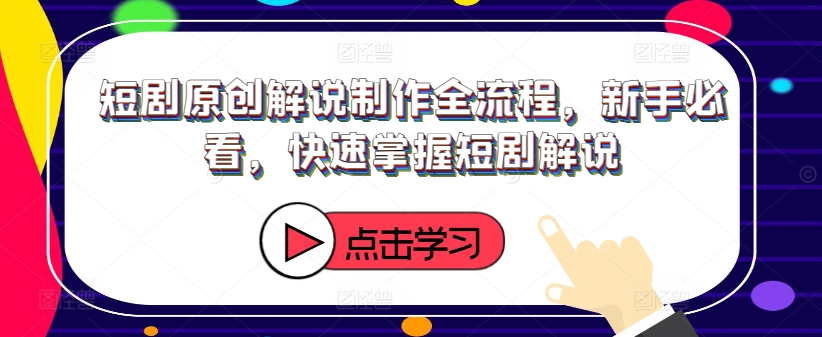 短剧原创解说制作全流程，新手必看，快速掌握短剧解说

点击学习